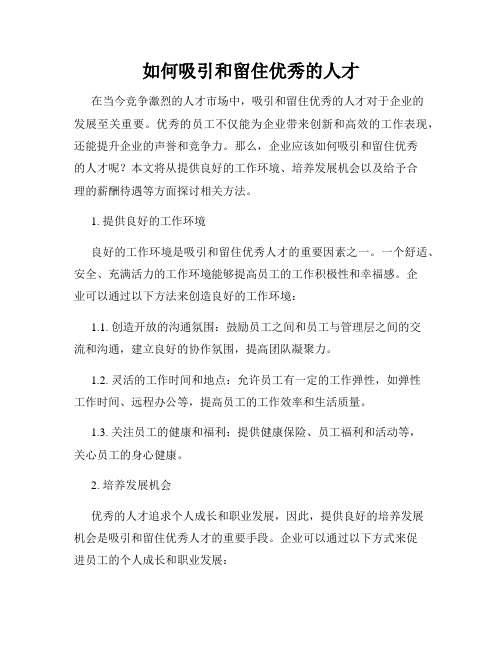 如何吸引和留住优秀的人才

在当今竞争激烈的人才市场中，吸引和留住优秀的人才对于企业的发展至关重要。优秀的员工不仅能为企业带来创新和高效的工作表现，还能提升企业的声誉和竞争力。那么，企业应该如何吸引和留住优秀的人才呢？本文将从提供良好的工作环境、培养发展机会以及给予合理的薪酬待遇等方面探讨相关方法。

1. 提供良好的工作环境

良好的工作环境是吸引和留住优秀人才的重要因素之一。一个舒适、安全、充满活力的工作环境能够提高员工的工作积极性和幸福感。企业可以通过以下方法来创造良好的工作环境：

1.1. 创造开放的沟通氛围：鼓励员工之间和员工与管理层之间的交流和沟通，建立良好的协作氛围，提高团队凝聚力。

1.2. 灵活的工作时间和地点：允许员工有一定的工作弹性，如弹性工作时间、远程办公等，提高员工的工作效率和生活质量。

1.3. 关注员工的健康和福利：提供健康保险、员工福利和活动等，关心员工的身心健康。

2. 培养发展机会

优秀的人才追求个人成长和职业发展，因此，提供良好的培养发展机会是吸引和留住优秀人才的重要手段。企业可以通过以下方式来促进员工的个人成长和职业发展：